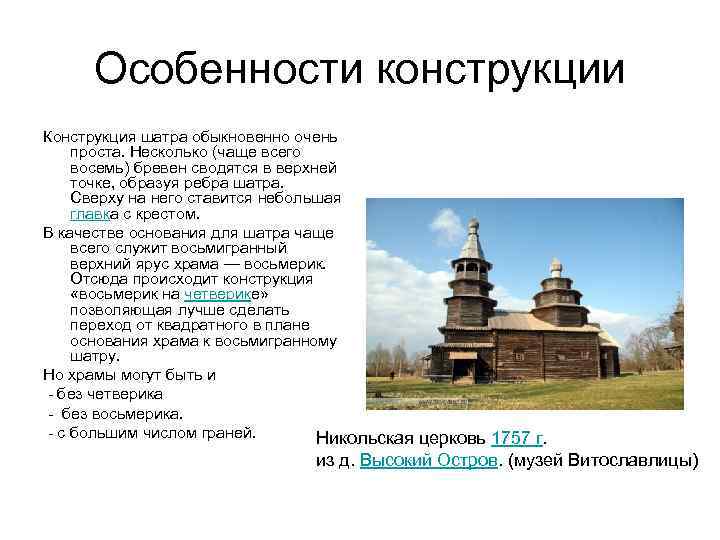 Особенности конструкции

Конструкция шатра обыкновенно очень проста. Несколько (чаще всего восемь) бревен сводятся в верхней точке, образуя ребра шатра. Сверху на него ставится небольшая главка с крестом.

В качестве основания для шатра чаще всего служит восьмигранный верхний ярус храма — восьмерик. Отсюда происходит конструкция «восьмерик на четверике» позволяющая лучше сделать переход от квадратного в плане основания храма к восьмигранному шатру.

Но храмы могут быть и
- без четверика
- без восьмерика.
- с большим числом граней.

Никольская церковь 1757 г.
из д. Высокий Остров. (музей Витославлицы)